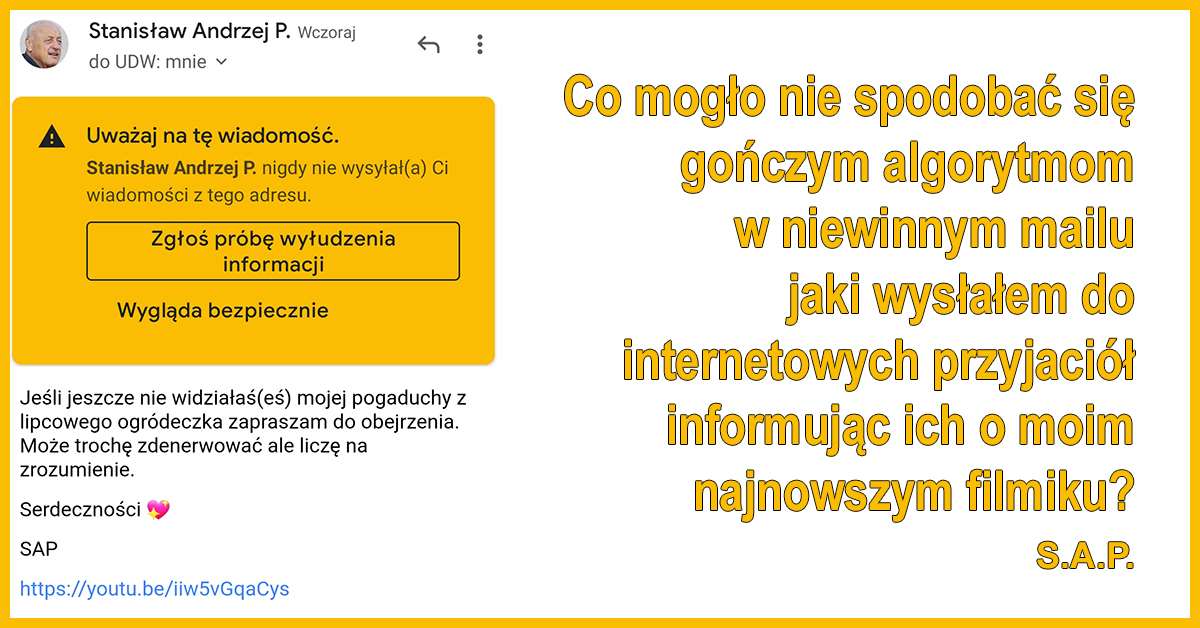 Stanisław Andrzej P. Wczoraj
do UDW: mnie

Uważaj na tę wiadomość.
Stanisław Andrzej P. nigdy nie wysyłał(a) Ci wiadomości z tego adresu.

Zgłoś próbę wyłudzenia informacji

Wygląda bezpiecznie

Jeśli jeszcze nie widziałaś(eś) mojej pogaduchy z lipcowego ogródeczka zapraszam do obejrzenia. Może trochę zdenerwować ale liczę na zrozumienie.

Serdeczności 💖

SAP

https://youtu.be/iiw5vGqaCys

Co mogło nie spodobać się gończym algorytmom w niewinnym mailu jaki wysłałem do internetowych przyjaciół informując ich o moim najnowszym filmiku?

S.A.P.